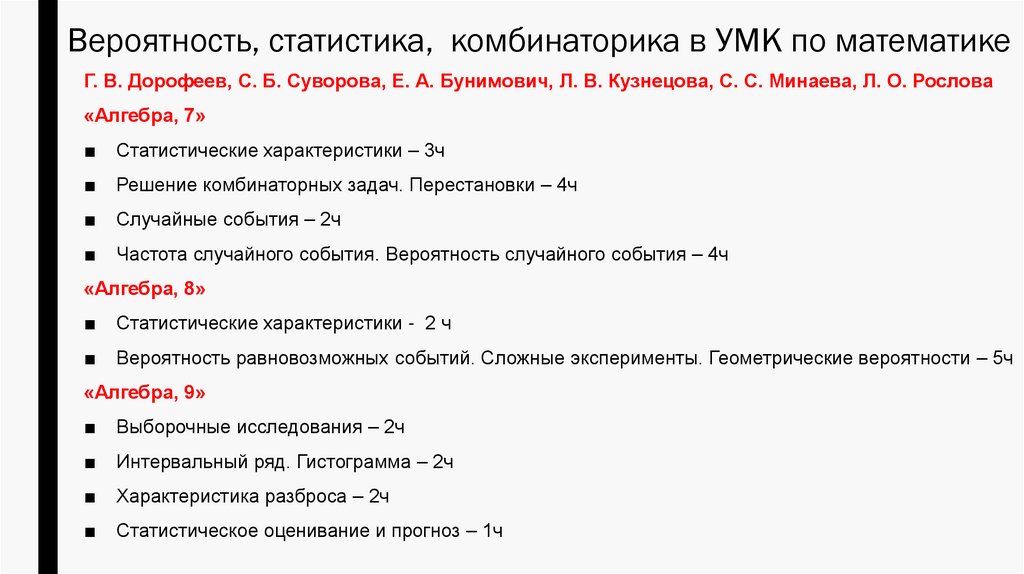 Вероятность, статистика, комбинаторика в УМК по математике

Г. В. Дорофеев, С. Б. Суворова, Е. А. Бунимович, Л. В. Кузнецова, С. С. Минаева, Л. О. Рослова

«Алгебра, 7»

■ Статистические характеристики – 3ч

■ Решение комбинаторных задач. Перестановки – 4ч

■ Случайные события – 2ч

■ Частота случайного события. Вероятность случайного события – 4ч

«Алгебра, 8»

■ Статистические характеристики - 2 ч

■ Вероятность равновозможных событий. Сложные эксперименты. Геометрические вероятности – 5ч

«Алгебра, 9»

■ Выборочные исследования – 2ч

■ Интервальный ряд. Гистограмма – 2ч

■ Характеристика разброса – 2ч

■ Статистическое оценивание и прогноз – 1ч